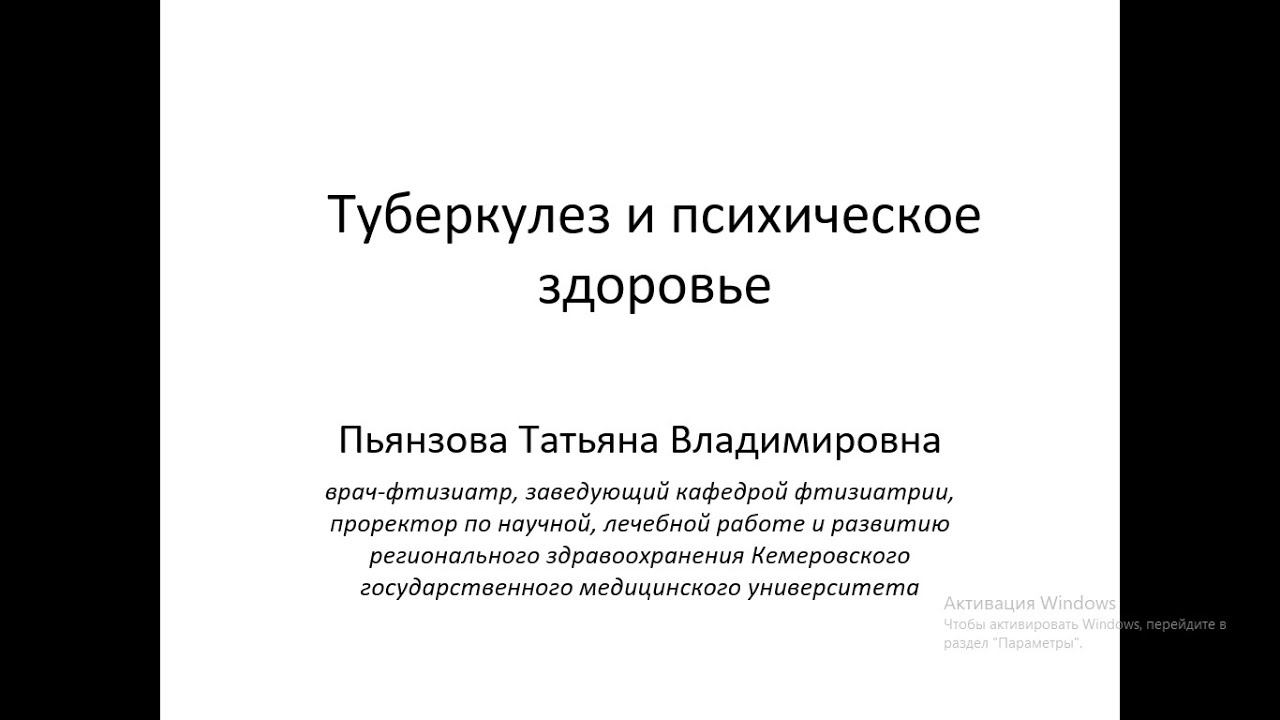 Туберкулез и психическое здоровье

Пьянзова Татьяна Владимировна

врач-фтизиатр, заведующий кафедрой фтизиатрии, проректор по научной, лечебной работе и развитию регионального здравоохранения Кемеровского государственного медицинского университета

Активация Windows
Чтобы активировать Windows, перейдите в раздел "Параметры".